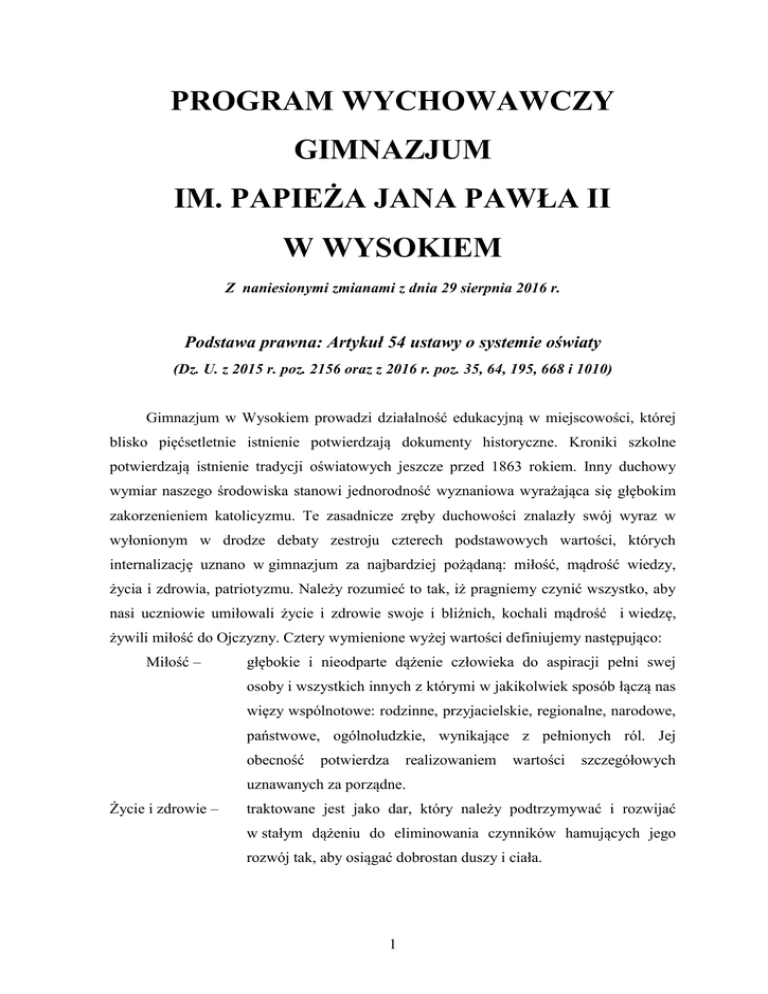 PROGRAM WYCHOWAWCZY
GIMNAZJUM
IM. PAPIEŻA JANA PAWŁA II
W WYSOKIEM

Z naniesionymi zmianami z dnia 29 sierpnia 2016 r.

Podstawa prawna: Artykuł 54 ustawy o systemie oświaty
(Dz. U. z 2015 r. poz. 2156 oraz z 2016 r. poz. 35, 64, 195, 668 i 1010)

Gimnazjum w Wysokiem prowadzi działalność edukacyjną w miejscowości, której blisko pięćsetletnie istnienie potwierdzają dokumenty historyczne. Kroniki szkolne potwierdzają istnienie tradycji oświatowych jeszcze przed 1863 rokiem. Inny duchowy wymiar naszego środowiska stanowi jednorodność wyznaniowa wyrażająca się głębokim zakorzenieniem katolicyzmu. Te zasadnicze zręby duchowości znalazły swój wyraz w wyłonionym w drodze debaty zestroju czterech podstawowych wartości, których internalizację uznano w gimnazjum za najbardziej pożądaną: miłość, mądrość wiedzy, życia i zdrowia, patriotyzmu. Należy rozumieć to tak, iż pragniemy czynić wszystko, aby nasi uczniowie umiłowali życie i zdrowie swoje i bliźnich, kochali mądrość i wiedzę, żywili miłość do Ojczyzny. Cztery wymienione wyżej wartości definiujemy następująco:

Miłość – głębokie i nieodparte dążenie człowieka do aspiracji pełni swej osoby i wszystkich innych z którymi w jakikolwiek sposób łączą nas więzy wspólnotowe: rodzinne, przyjacielskie, regionalne, narodowe, państwowe, ogólnoludzkie, wynikające z pełnionych ról. Jej obecność potwierdza realizowaniem wartości szczegółowych uznawanych za porządne.

Życie i zdrowie – traktowane jest jako dar, który należy podtrzymywać i rozwijać w stałym dążeniu do eliminowania czynników hamujących jego rozwój tak, aby osiągać dobrostan duszy i ciała.

1